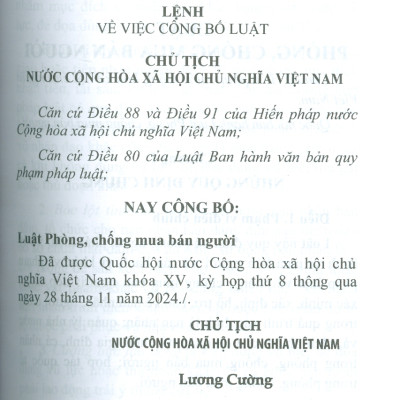 LỆNH
VỀ VIỆC CÔNG BỐ LUẬT

CHỦ TỊCH
NƯỚC CỘNG HÒA XÃ HỘI CHỦ NGHĨA VIỆT NAM

Căn cứ Điều 88 và Điều 91 của Hiến pháp nước Cộng hòa xã hội chủ nghĩa Việt Nam;

Căn cứ Điều 80 của Luật Ban hành văn bản quy phạm pháp luật;

NAY CÔNG BỐ:

Luật Phòng, chống mua bán người

Đã được Quốc hội nước Cộng hòa xã hội chủ nghĩa Việt Nam khóa XV, kỳ họp thứ 8 thông qua ngày 28 tháng 11 năm 2024./.

CHỦ TỊCH
NƯỚC CỘNG HÒA XÃ HỘI CHỦ NGHĨA VIỆT NAM

Lương Cường